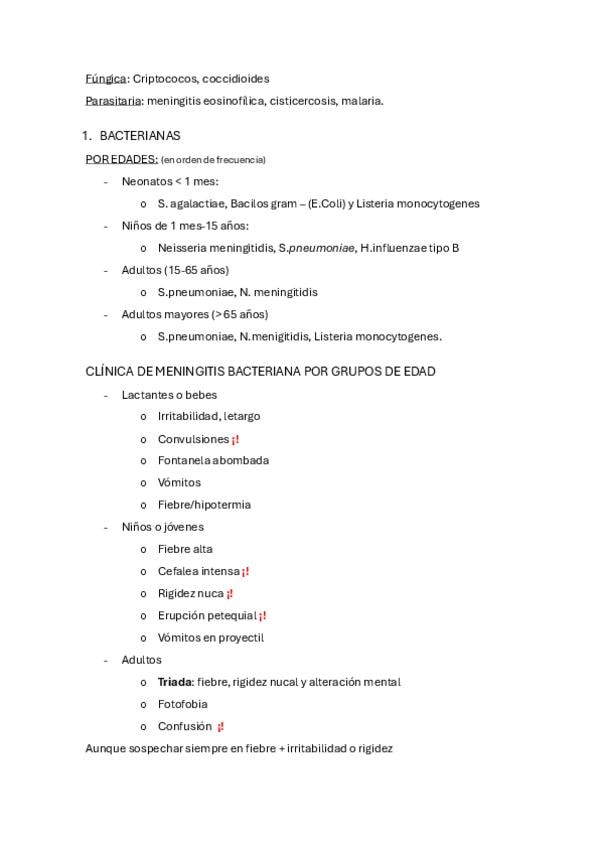 Fúngica: Criptococos, coccidioides

Parasitaria: meningitis eosinofílica, cisticercosis, malaria.

1. BACTERIANAS

POR EDADES: (en orden de frecuencia)

- Neonatos < 1 mes:
  o S. agalactiae, Bacilos gram – (E.Coli) y Listeria monocytogenes
- Niños de 1 mes-15 años:
  o Neisseria meningitidis, S.pneumoniae, H.influenzae tipo B
- Adultos (15-65 años)
  o S.pneumoniae, N. meningitidis
- Adultos mayores (>65 años)
  o S.pneumoniae, N.menigitidis, Listeria monocytogenes.

CLÍNICA DE MENINGITIS BACTERIANA POR GRUPOS DE EDAD

- Lactantes o bebes
  o Irritabilidad, letargo
  o Convulsiones ¡!
  o Fontanela abombada
  o Vómitos
  o Fiebre/hipotermia
- Niños o jóvenes
  o Fiebre alta
  o Cefalea intensa ¡!
  o Rigidez nuca ¡!
  o Erupción petequial ¡!
  o Vómitos en proyectil
- Adultos
  o Triada: fiebre, rigidez nucal y alteración mental
  o Fotofobia
  o Confusión ¡!

Aunque sospechar siempre en fiebre + irritabilidad o rigidez